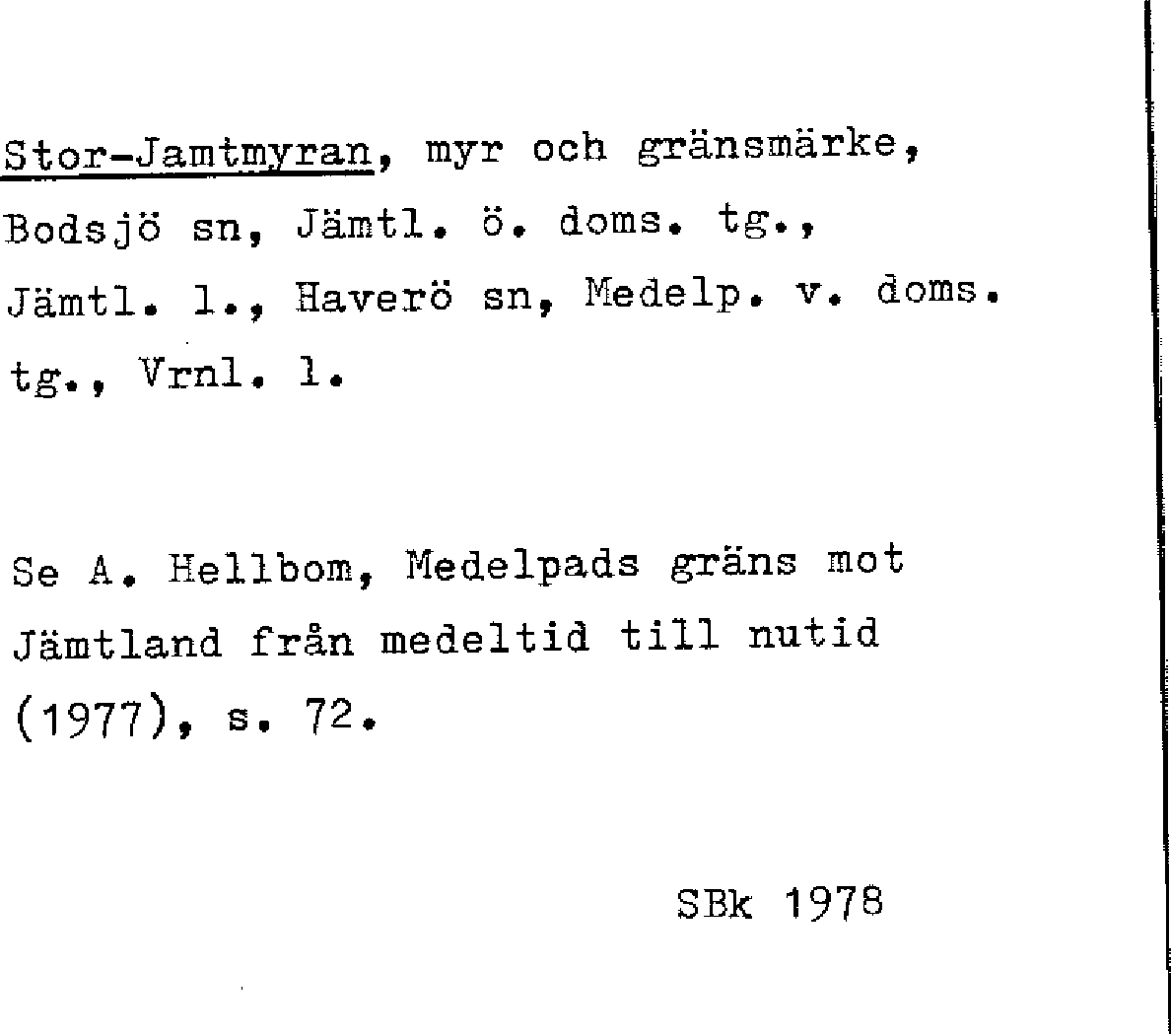 Stor-Jamtmyran, myr och gränsmärke, Bodsjö sn, Jämtl. ö. doms. tg., Jämtl. l., Haverö sn, Medelp. v. doms. tg., Vrnl. l.

Se A. Hellbom, Medelpads gräns mot Jämtland från medeltid till nutid (1977), s. 72.

SBk 1978